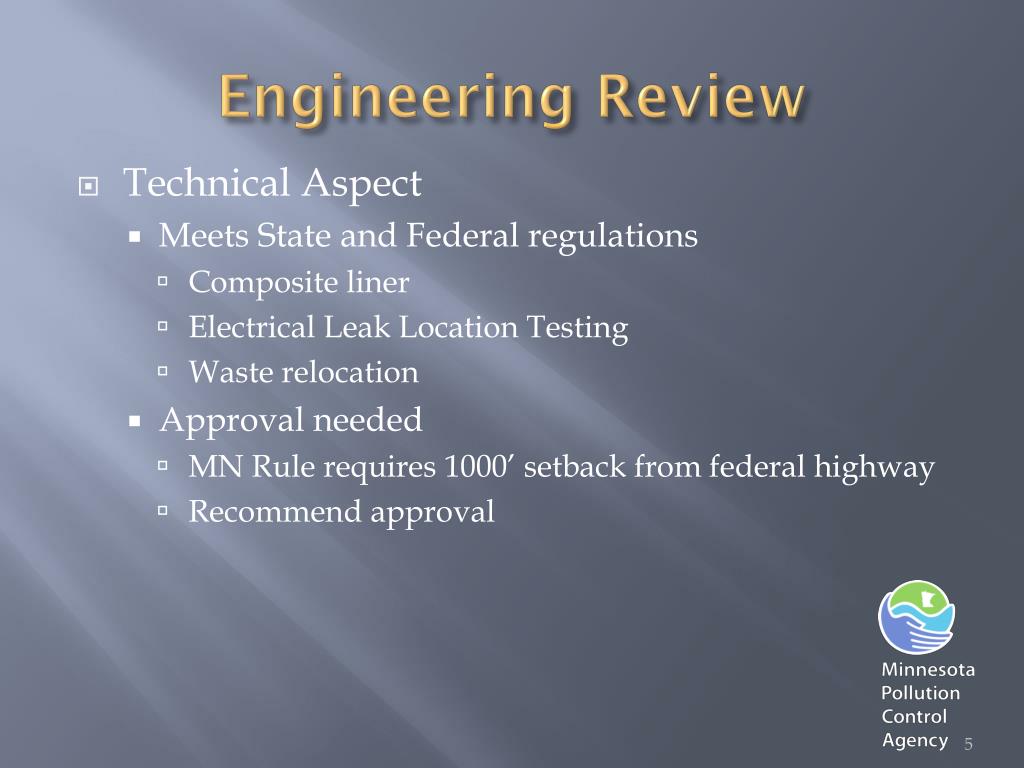 Engineering Review

Technical Aspect

Meets State and Federal regulations

Composite liner

Electrical Leak Location Testing

Waste relocation

Approval needed

MN Rule requires 1000′ setback from federal highway

Recommend approval

Minnesota Pollution Control Agency

5